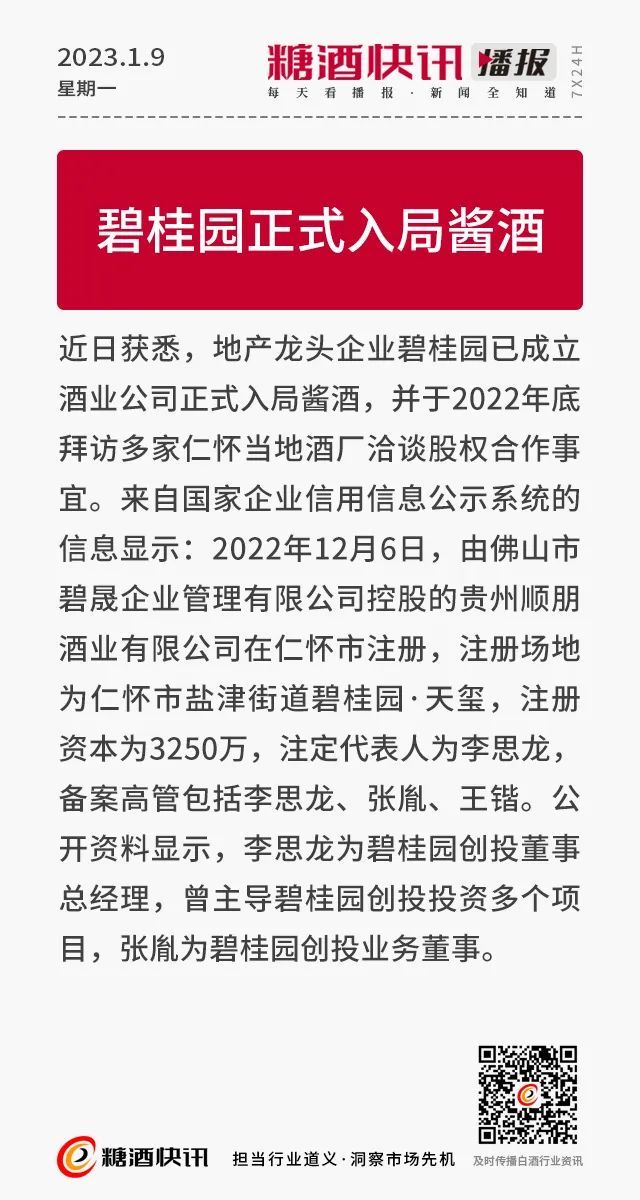 2023.1.9
星期一

糖酒快讯 播报
每天看播报·新闻全知道
7X24H

碧桂园正式入局酱酒

近日获悉，地产龙头企业碧桂园已成立酒业公司正式入局酱酒，并于2022年底拜访多家仁怀当地酒厂洽谈股权合作事宜。来自国家企业信用信息公示系统的信息显示：2022年12月6日，由佛山市碧晟企业管理有限公司控股的贵州顺朋酒业有限公司在仁怀市注册，注册场地为仁怀市盐津街道碧桂园·天玺，注册资本为3250万，注定代表人为李思龙，备案高管包括李思龙、张胤、王锴。公开资料显示，李思龙为碧桂园创投董事总经理，曾主导碧桂园创投投资多个项目，张胤为碧桂园创投业务董事。

糖酒快讯
担当行业道义·洞察市场先机
及时传播白酒行业资讯